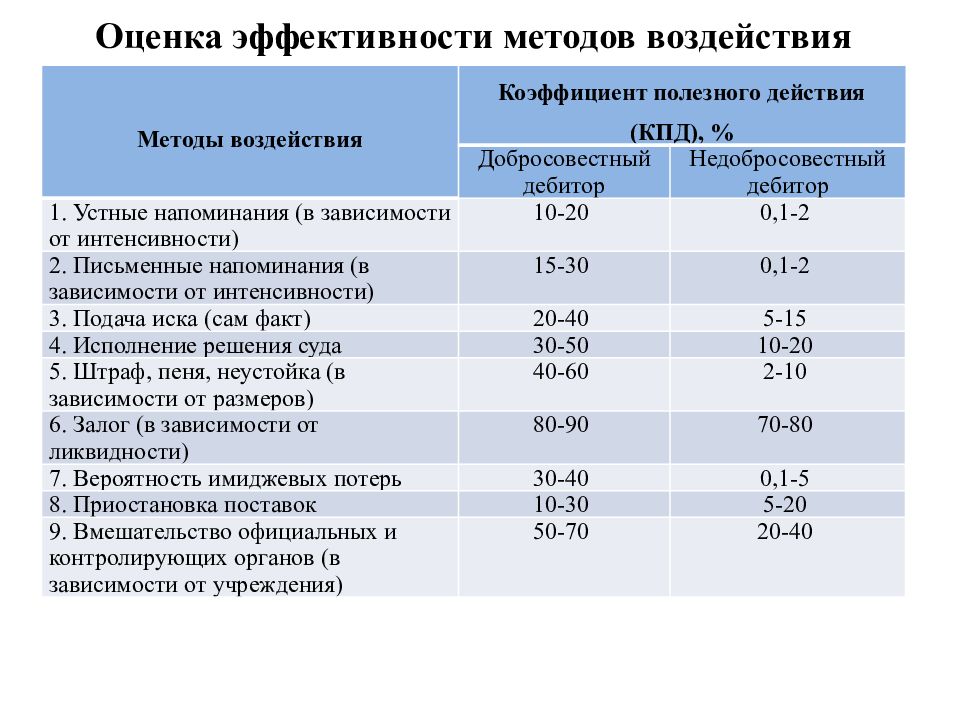 Оценка эффективности методов воздействия

| Методы воздействия | Коэффициент полезного действия (КПД), % | |
|---|---|---|
| | Добросовестный дебитор | Недобросовестный дебитор |
| 1. Устные напоминания (в зависимости от интенсивности) | 10-20 | 0,1-2 |
| 2. Письменные напоминания (в зависимости от интенсивности) | 15-30 | 0,1-2 |
| 3. Подача иска (сам факт) | 20-40 | 5-15 |
| 4. Исполнение решения суда | 30-50 | 10-20 |
| 5. Штраф, пеня, неустойка (в зависимости от размеров) | 40-60 | 2-10 |
| 6. Залог (в зависимости от ликвидности) | 80-90 | 70-80 |
| 7. Вероятность имиджевых потерь | 30-40 | 0,1-5 |
| 8. Приостановка поставок | 10-30 | 5-20 |
| 9. Вмешательство официальных и контролирующих органов (в зависимости от учреждения) | 50-70 | 20-40 |